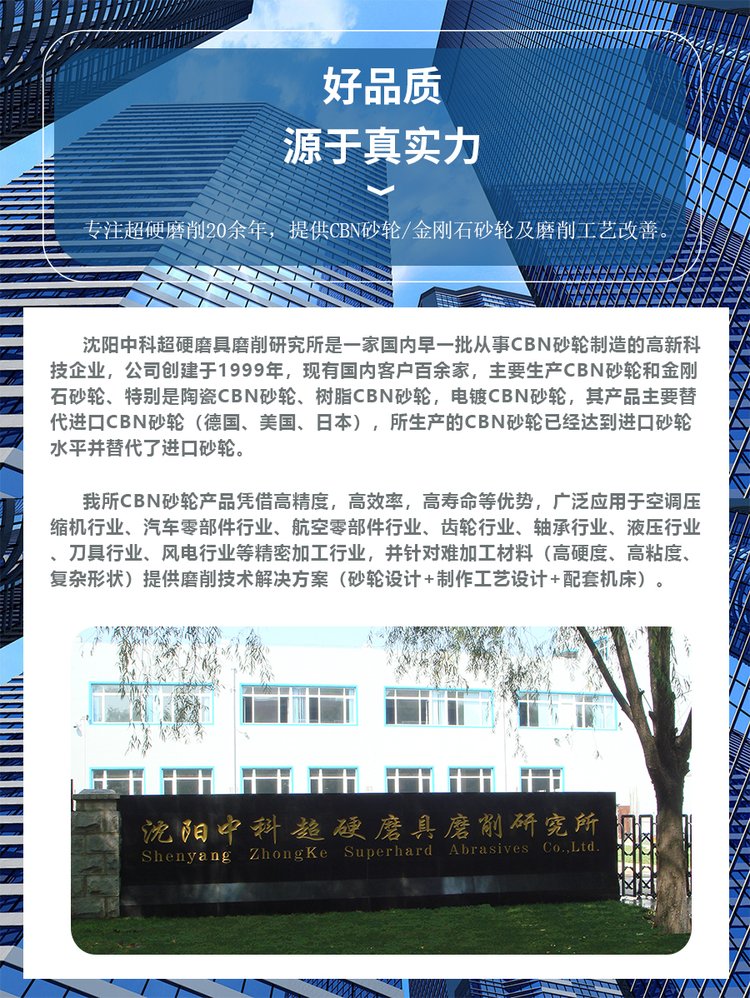 好品质
源于真实力

专注超硬磨削20余年，提供CBN砂轮/金刚石砂轮及磨削工艺改善。

沈阳中科超硬磨具磨削研究所是一家国内早一批从事CBN砂轮制造的高新科技企业，公司创建于1999年，现有国内客户百余家，主要生产CBN砂轮和金刚石砂轮、特别是陶瓷CBN砂轮、树脂CBN砂轮，电镀CBN砂轮，其产品主要替代进口CBN砂轮（德国、美国、日本），所生产的CBN砂轮已经达到进口砂轮水平并替代了进口砂轮。

我所CBN砂轮产品凭借高精度，高效率，高寿命等优势，广泛应用于空调压缩机行业、汽车零部件行业、航空零部件行业、齿轮行业、轴承行业、液压行业、刀具行业、风电行业等精密加工行业，并针对难加工材料（高硬度、高粘度、复杂形状）提供磨削技术解决方案（砂轮设计+制作工艺设计+配套机床）。

沈阳中科超硬磨具磨削研究所
Shenyang ZhongKe Superhard Abrasives Co.,Ltd.